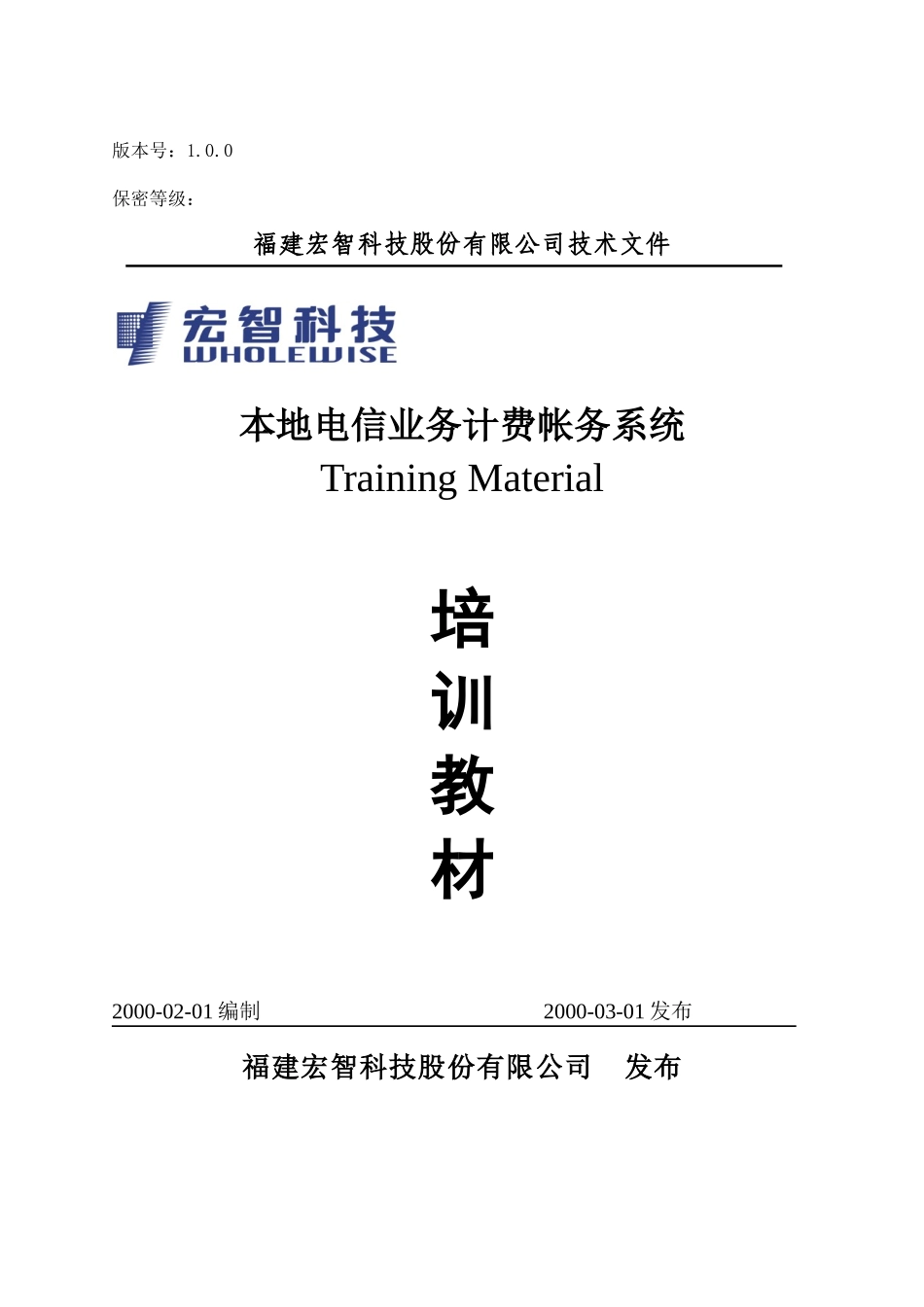 版本号：1.0.0

保密等级：

福建宏智科技股份有限公司技术文件

宏智科技
WHOLEWISE

本地电信业务计费帐务系统
Training Material

培
训
教
材

2000-02-01编制 2000-03-01发布

福建宏智科技股份有限公司 发布